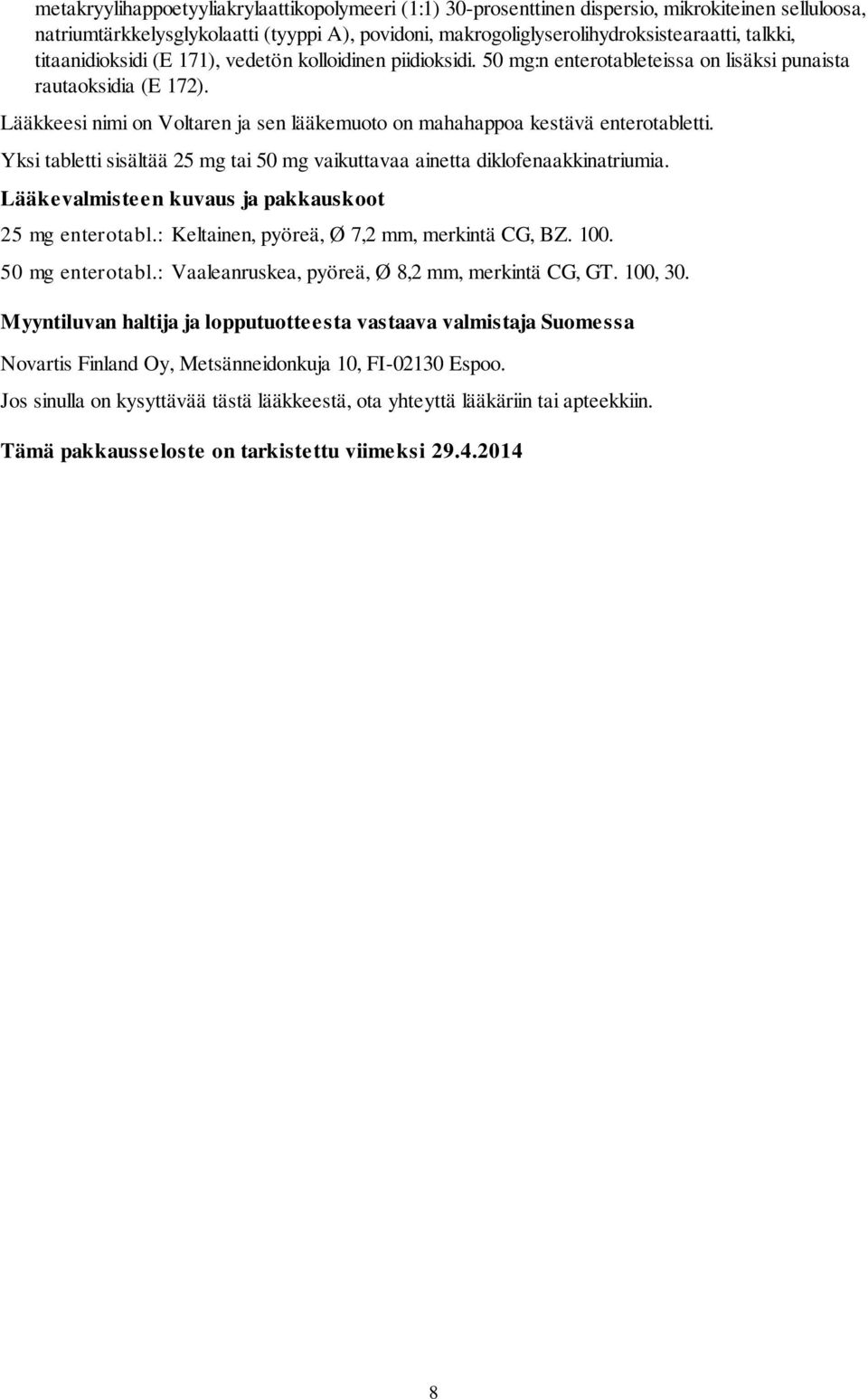 metakryylihappoetyyliakrylaattikopolymeeri (1:1) 30-prosenttinen dispersio, mikrokiteinen selluloosa, natriumtärkkelysglykolaatti (tyyppi A), povidoni, makrogoliglyserolihydroksistearaatti, talkki, titaanidioksidi (E 171), vedetön kolloidinen piidioksidi. 50 mg:n enterotableteissa on lisäksi punaista rautaoksidia (E 172).

Lääkkeesi nimi on Voltaren ja sen lääkemuoto on mahahappoa kestävä enterotabletti.

Yksi tabletti sisältää 25 mg tai 50 mg vaikuttavaa ainetta diklofenaakkinatriumia.

Lääkevalmisteen kuvaus ja pakkauskoot

25 mg enterotabl.: Keltainen, pyöreä, Ø 7,2 mm, merkintä CG, BZ. 100.

50 mg enterotabl.: Vaaleanruskea, pyöreä, Ø 8,2 mm, merkintä CG, GT. 100, 30.

Myyntiluvan haltija ja lopputuotteesta vastaava valmistaja Suomessa

Novartis Finland Oy, Metsänneidonkuja 10, FI-02130 Espoo.

Jos sinulla on kysyttävää tästä lääkkeestä, ota yhteyttä lääkäriin tai apteekkiin.

Tämä pakkausseloste on tarkistettu viimeksi 29.4.2014

8